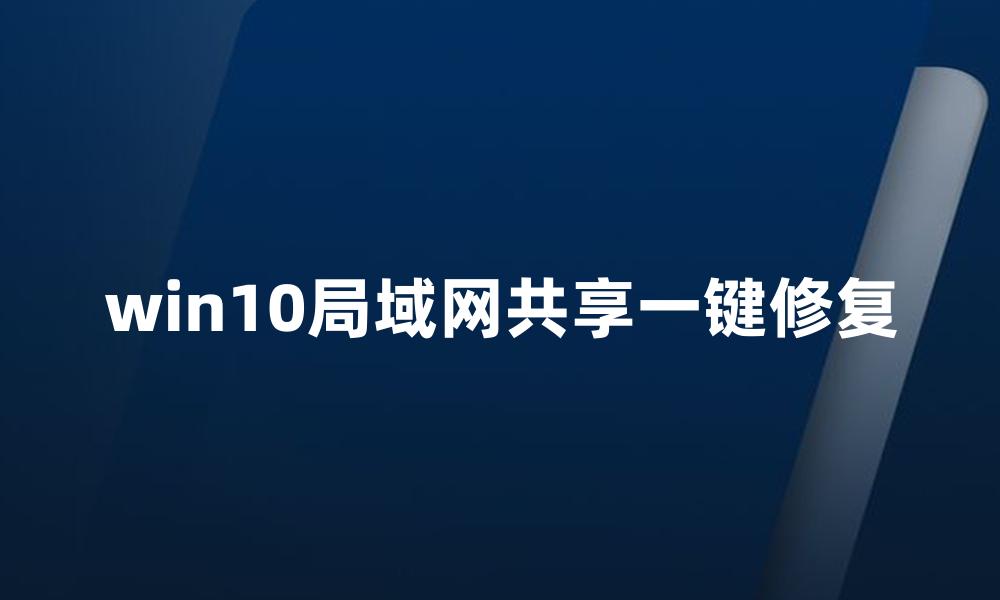 win10局域网共享一键修复